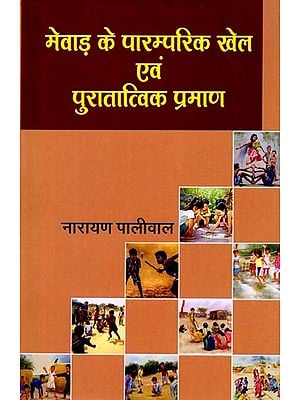 मेवाड़ के पारम्परिक खेल
एवं
पुरातात्विक प्रमाण

नारायण पालीवाल